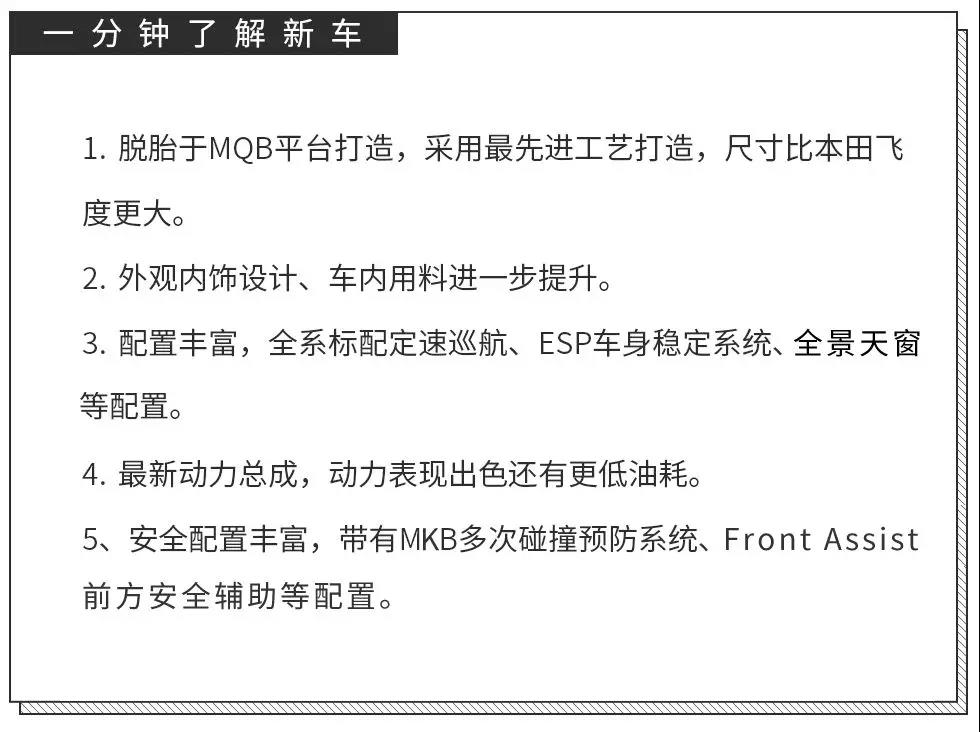 一分钟了解新车

1. 脱胎于MQB平台打造，采用最先进工艺打造，尺寸比本田飞度更大。

2. 外观内饰设计、车内用料进一步提升。

3. 配置丰富，全系标配定速巡航、ESP车身稳定系统、全景天窗等配置。

4. 最新动力总成，动力表现出色还有更低油耗。

5、安全配置丰富，带有MKB多次碰撞预防系统、Front Assist前方安全辅助等配置。